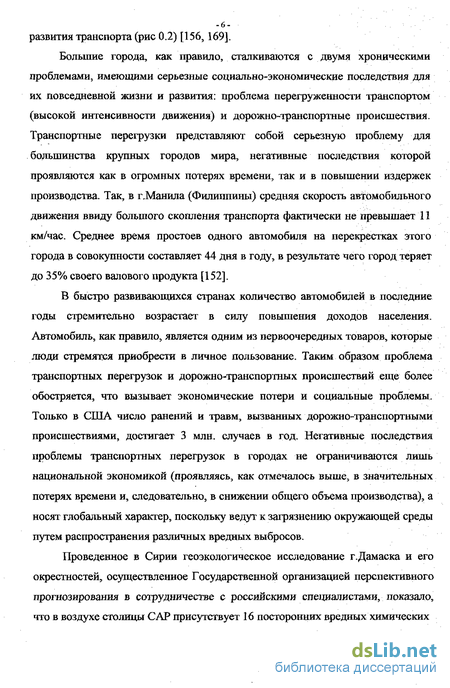 - 6 -

развития транспорта (рис 0.2) [156, 169].

Большие города, как правило, сталкиваются с двумя хроническими проблемами, имеющими серьезные социально-экономические последствия для их повседневной жизни и развития: проблема перегруженности транспортом (высокой интенсивности движения) и дорожно-транспортные происшествия. Транспортные перегрузки представляют собой серьезную проблему для большинства крупных городов мира, негативные последствия которой проявляются как в огромных потерях времени, так и в повышении издержек производства. Так, в г.Манила (Филиппины) средняя скорость автомобильного движения ввиду большого скопления транспорта фактически не превышает 11 км/час. Среднее время простоев одного автомобиля на перекрестках этого города в совокупности составляет 44 дня в году, в результате чего город теряет до 35% своего валового продукта [152].

В быстро развивающихся странах количество автомобилей в последние годы стремительно возрастает в силу повышения доходов населения. Автомобиль, как правило, является одним из первоочередных товаров, которые люди стремятся приобрести в личное пользование. Таким образом проблема транспортных перегрузок и дорожно-транспортных происшествий еще более обостряется, что вызывает экономические потери и социальные проблемы. Только в США число ранений и травм, вызванных дорожно-транспортными происшествиями, достигает 3 млн. случаев в год. Негативные последствия проблемы транспортных перегрузок в городах не ограничиваются лишь национальной экономикой (проявляясь, как отмечалось выше, в значительных потерях времени и, следовательно, в снижении общего объема производства), а носят глобальный характер, поскольку ведут к загрязнению окружающей среды путем распространения различных вредных выбросов.

Проведенное в Сирии геоэкологическое исследование г.Дамаска и его окрестностей, осуществленное Государственной организацией перспективного прогнозирования в сотрудничестве с российскими специалистами, показало, что в воздухе столицы САР присутствует 16 посторонних вредных химических

dsLib.net
библиотека диссертаций